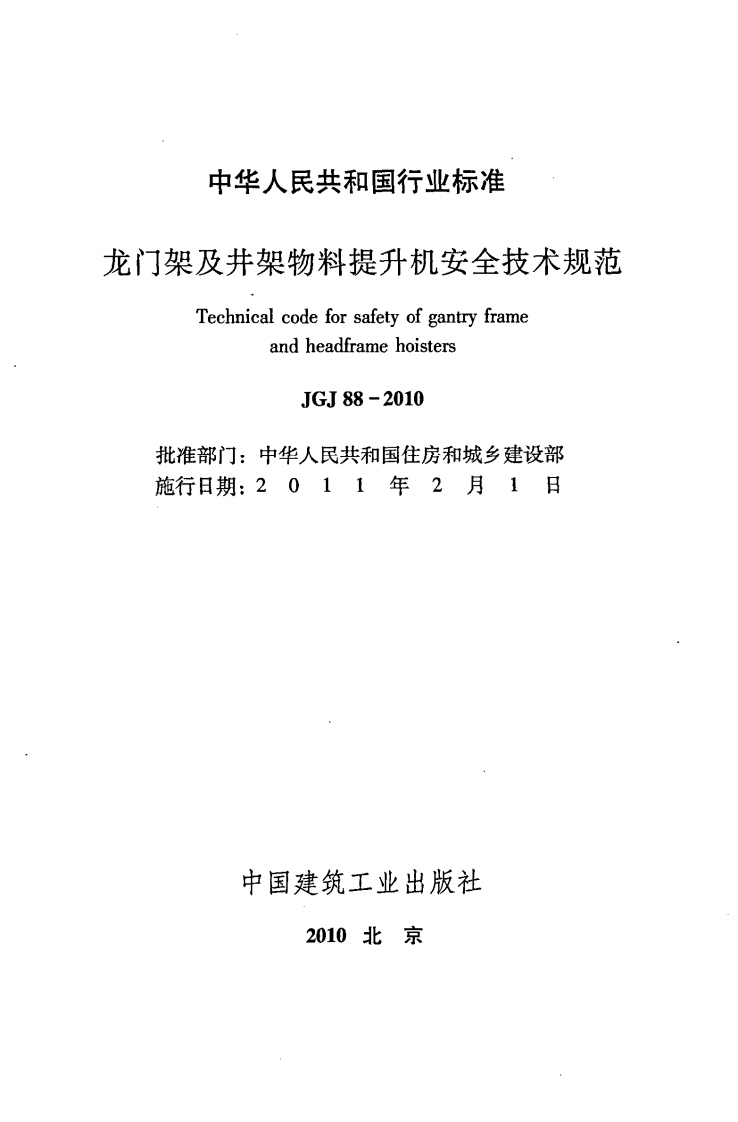 中华人民共和国行业标准

龙门架及井架物料提升机安全技术规范

Technical code for safety of gantry frame and headframe hoisters

JGJ 88-2010

批准部门：中华人民共和国住房和城乡建设部
施行日期：2011年2月1日

中国建筑工业出版社

2010 北京